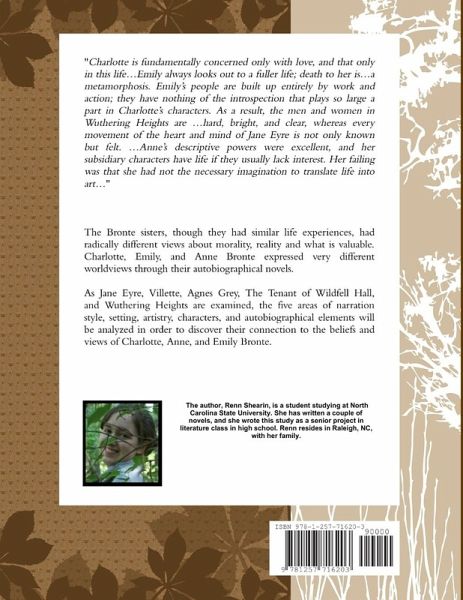 "Charlotte is fundamentally concerned only with love, and that only in this life…Emily always looks out to a fuller life; death to her is…a metamorphosis. Emily's people are built up entirely by work and action; they have nothing of the introspection that plays so large a part in Charlotte's characters. As a result, the men and women in Wuthering Heights are …hard, bright, and clear, whereas every movement of the heart and mind of Jane Eyre is not only known but felt. …Anne's descriptive powers were excellent, and her subsidiary characters have life if they usually lack interest. Her failing was that she had not the necessary imagination to translate life into art…"

The Bronte sisters, though they had similar life experiences, had radically different views about morality, reality and what is valuable. Charlotte, Emily, and Anne Bronte expressed very different worldviews through their autobiographical novels.

As Jane Eyre, Villette, Agnes Grey, The Tenant of Wildfell Hall, and Wuthering Heights are examined, the five areas of narration style, setting, artistry, characters, and autobiographical elements will be analyzed in order to discover their connection to the beliefs and views of Charlotte, Anne, and Emily Bronte.

The author, Renn Shearin, is a student studying at North Carolina State University. She has written a couple of novels, and she wrote this study as a senior project in literature class in high school. Renn resides in Raleigh, NC, with her family.

ISBN 978-1-257-71620-3
90000
9 781257 716203